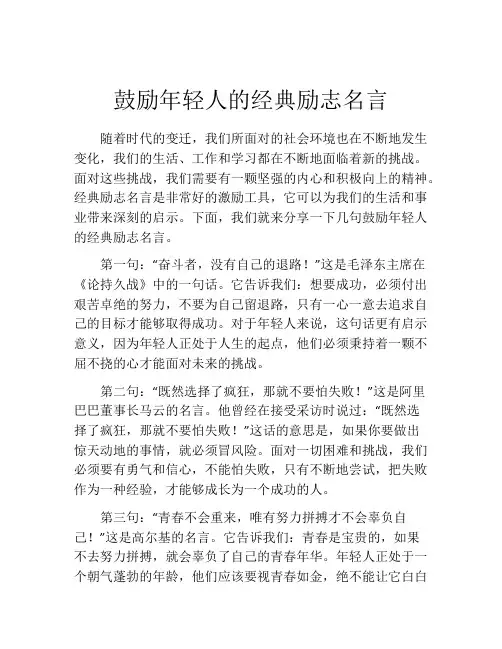 鼓励年轻人的经典励志名言

随着时代的变迁，我们所面对的社会环境也在不断地发生变化，我们的生活、工作和学习都在不断地面临着新的挑战。面对这些挑战，我们需要有一颗坚强的内心和积极向上的精神。经典励志名言是非常好的激励工具，它可以为我们的生活和事业带来深刻的启示。下面，我们就来分享一下几句鼓励年轻人的经典励志名言。

第一句："奋斗者，没有自己的退路！"这是毛泽东主席在《论持久战》中的一句话。它告诉我们：想要成功，必须付出艰苦卓绝的努力，不要为自己留退路，只有一心一意去追求自己的目标才能够取得成功。对于年轻人来说，这句话更有启示意义，因为年轻人正处于人生的起点，他们必须秉持着一颗不屈不挠的心才能面对未来的挑战。

第二句："既然选择了疯狂，那就不要怕失败！"这是阿里巴巴董事长马云的名言。他曾经在接受采访时说过："既然选择了疯狂，那就不要怕失败！"这话的意思是，如果你要做出惊天动地的事情，就必须冒风险。面对一切困难和挑战，我们必须要有勇气和信心，不能怕失败，只有不断地尝试，把失败作为一种经验，才能够成长为一个成功的人。

第三句："青春不会重来，唯有努力拼搏才不会辜负自己！"这是高尔基的名言。它告诉我们：青春是宝贵的，如果不去努力拼搏，就会辜负了自己的青春年华。年轻人正处于一个朝气蓬勃的年龄，他们应该要视青春如金，绝不能让它白白